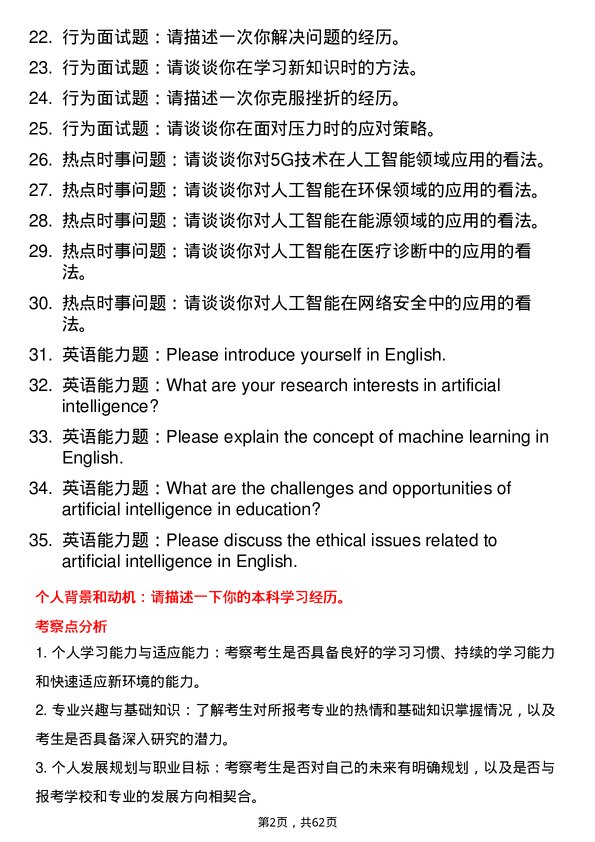 22. 行为面试题：请描述一次你解决问题的经历。

23. 行为面试题：请谈谈你在学习新知识时的方法。

24. 行为面试题：请描述一次你克服挫折的经历。

25. 行为面试题：请谈谈你在面对压力时的应对策略。

26. 热点时事问题：请谈谈你对5G技术在人工智能领域应用的看法。

27. 热点时事问题：请谈谈你对人工智能在环保领域的应用的看法。

28. 热点时事问题：请谈谈你对人工智能在能源领域的应用的看法。

29. 热点时事问题：请谈谈你对人工智能在医疗诊断中的应用的看法。

30. 热点时事问题：请谈谈你对人工智能在网络安全中的应用的看法。

31. 英语能力题：Please introduce yourself in English.

32. 英语能力题：What are your research interests in artificial intelligence?

33. 英语能力题：Please explain the concept of machine learning in English.

34. 英语能力题：What are the challenges and opportunities of artificial intelligence in education?

35. 英语能力题：Please discuss the ethical issues related to artificial intelligence in English.

个人背景和动机：请描述一下你的本科学习经历。

考察点分析

1. 个人学习能力与适应能力：考察考生是否具备良好的学习习惯、持续的学习能力和快速适应新环境的能力。

2. 专业兴趣与基础知识：了解考生对所报考专业的热情和基础知识掌握情况，以及考生是否具备深入研究的潜力。

3. 个人发展规划与职业目标：考察考生是否对自己的未来有明确规划，以及是否与报考学校和专业的发展方向相契合。

第2页，共62页